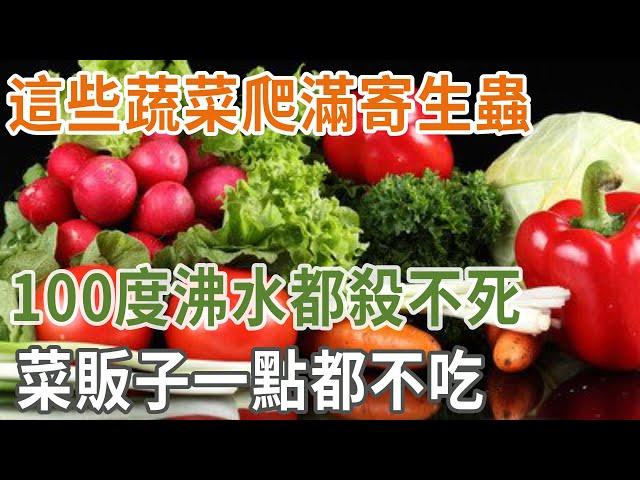 這些蔬菜爬滿寄生蟲

100度沸水都殺不死

菜販子一點都不吃